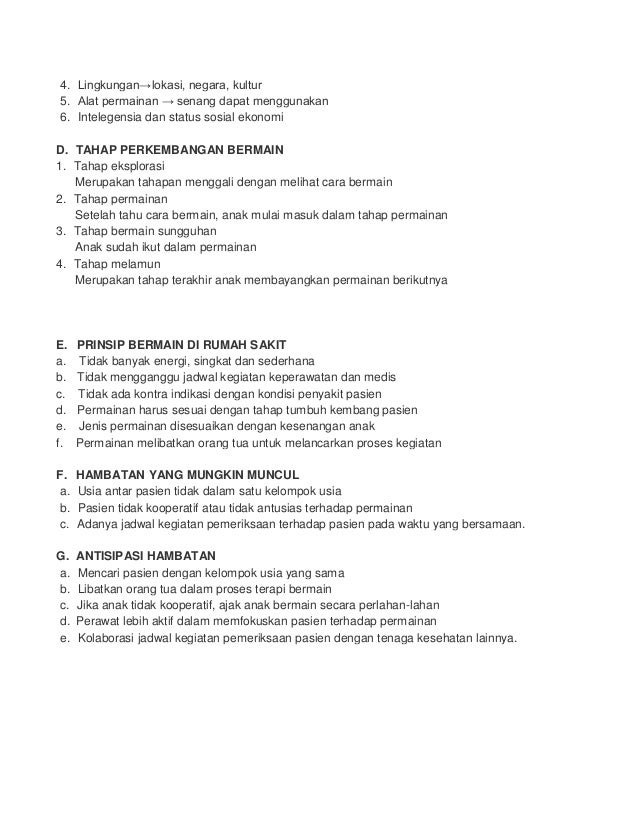 4. Lingkungan→lokasi, negara, kultur
5. Alat permainan → senang dapat menggunakan
6. Intelegensia dan status sosial ekonomi

D. TAHAP PERKEMBANGAN BERMAIN
1. Tahap eksplorasi
Merupakan tahapan menggali dengan melihat cara bermain
2. Tahap permainan
Setelah tahu cara bermain, anak mulai masuk dalam tahap permainan
3. Tahap bermain sungguhan
Anak sudah ikut dalam permainan
4. Tahap melamun
Merupakan tahap terakhir anak membayangkan permainan berikutnya

E. PRINSIP BERMAIN DI RUMAH SAKIT
a. Tidak banyak energi, singkat dan sederhana
b. Tidak mengganggu jadwal kegiatan keperawatan dan medis
c. Tidak ada kontra indikasi dengan kondisi penyakit pasien
d. Permainan harus sesuai dengan tahap tumbuh kembang pasien
e. Jenis permainan disesuaikan dengan kesenangan anak
f. Permainan melibatkan orang tua untuk melancarkan proses kegiatan

F. HAMBATAN YANG MUNGKIN MUNCUL
a. Usia antar pasien tidak dalam satu kelompok usia
b. Pasien tidak kooperatif atau tidak antusias terhadap permainan
c. Adanya jadwal kegiatan pemeriksaan terhadap pasien pada waktu yang bersamaan.

G. ANTISIPASI HAMBATAN
a. Mencari pasien dengan kelompok usia yang sama
b. Libatkan orang tua dalam proses terapi bermain
c. Jika anak tidak kooperatif, ajak anak bermain secara perlahan-lahan
d. Perawat lebih aktif dalam memfokuskan pasien terhadap permainan
e. Kolaborasi jadwal kegiatan pemeriksaan pasien dengan tenaga kesehatan lainnya.